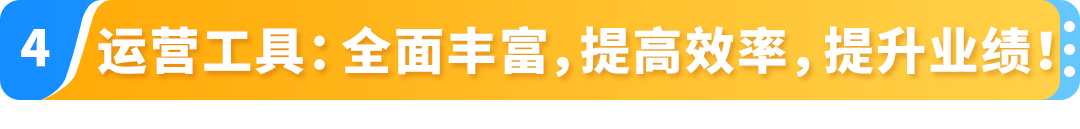 4 运营工具：全面丰富，提高效率，提升业绩！